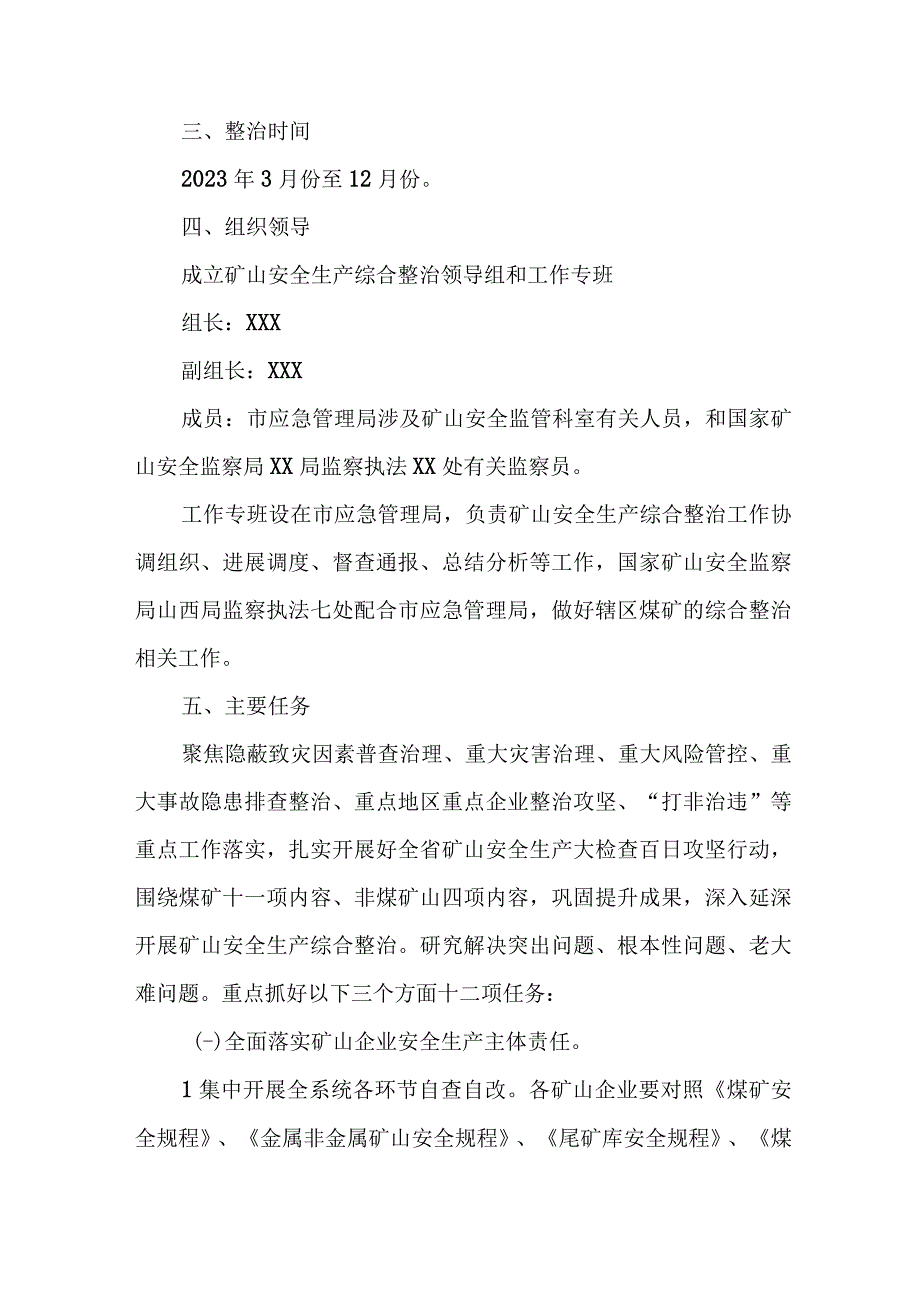 三、整治时间

2023年3月份至12月份。

四、组织领导

成立矿山安全生产综合整治领导组和工作专班

组长：XXX

副组长：XXX

成员：市应急管理局涉及矿山安全监管科室有关人员，和国家矿山安全监察局XX局监察执法XX处有关监察员。

工作专班设在市应急管理局，负责矿山安全生产综合整治工作协调组织、进展调度、督查通报、总结分析等工作，国家矿山安全监察局山西局监察执法七处配合市应急管理局，做好辖区煤矿的综合整治相关工作。

五、主要任务

聚焦隐蔽致灾因素普查治理、重大灾害治理、重大风险管控、重大事故隐患排查整治、重点地区重点企业整治攻坚、“打非治违”等重点工作落实，扎实开展好全省矿山安全生产大检查百日攻坚行动，围绕煤矿十一项内容、非煤矿山四项内容，巩固提升成果，深入延深开展矿山安全生产综合整治。研究解决突出问题、根本性问题、老大难问题。重点抓好以下三个方面十二项任务：

(-)全面落实矿山企业安全生产主体责任。

1集中开展全系统各环节自查自改。各矿山企业要对照《煤矿安全规程》、《金属非金属矿山安全规程》、《尾矿库安全规程》、《煤